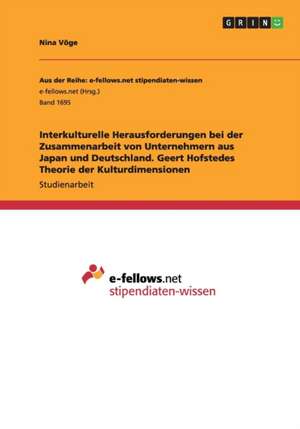 GRIN

Nina Vöge

Aus der Reihe: e-fellows.net stipendiaten-wissen
e-fellows.net (Hrsg.)
Band 1695

Interkulturelle Herausforderungen bei der Zusammenarbeit von Unternehmern aus Japan und Deutschland. Geert Hofstedes Theorie der Kulturdimensionen

Studienarbeit

e-fellows.net
stipendiaten-wissen